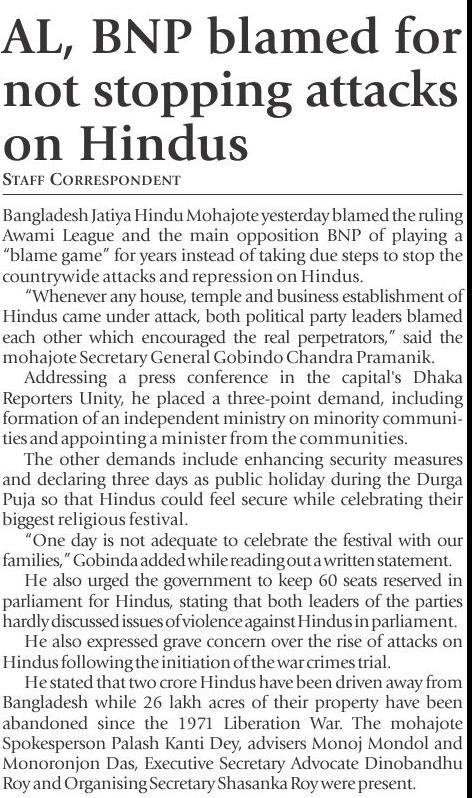 AL, BNP blamed for not stopping attacks on Hindus

STAFF CORRESPONDENT

Bangladesh Jatiya Hindu Mohajote yesterday blamed the ruling Awami League and the main opposition BNP of playing a "blame game" for years instead of taking due steps to stop the countrywide attacks and repression on Hindus.

"Whenever any house, temple and business establishment of Hindus came under attack, both political party leaders blamed each other which encouraged the real perpetrators," said the mohajote Secretary General Gobindo Chandra Pramanik.

Addressing a press conference in the capital's Dhaka Reporters Unity, he placed a three-point demand, including formation of an independent ministry on minority communities and appointing a minister from the communities.

The other demands include enhancing security measures and declaring three days as public holiday during the Durga Puja so that Hindus could feel secure while celebrating their biggest religious festival.

"One day is not adequate to celebrate the festival with our families," Gobinda added while reading out a written statement.

He also urged the government to keep 60 seats reserved in parliament for Hindus, stating that both leaders of the parties hardly discussed issues of violence against Hindus in parliament.

He also expressed grave concern over the rise of attacks on Hindus following the initiation of the war crimes trial.

He stated that two crore Hindus have been driven away from Bangladesh while 26 lakh acres of their property have been abandoned since the 1971 Liberation War. The mohajote Spokesperson Palash Kanti Dey, advisers Monoj Mondol and Monoronjon Das, Executive Secretary Advocate Dinobandhu Roy and Organising Secretary Shasanka Roy were present.